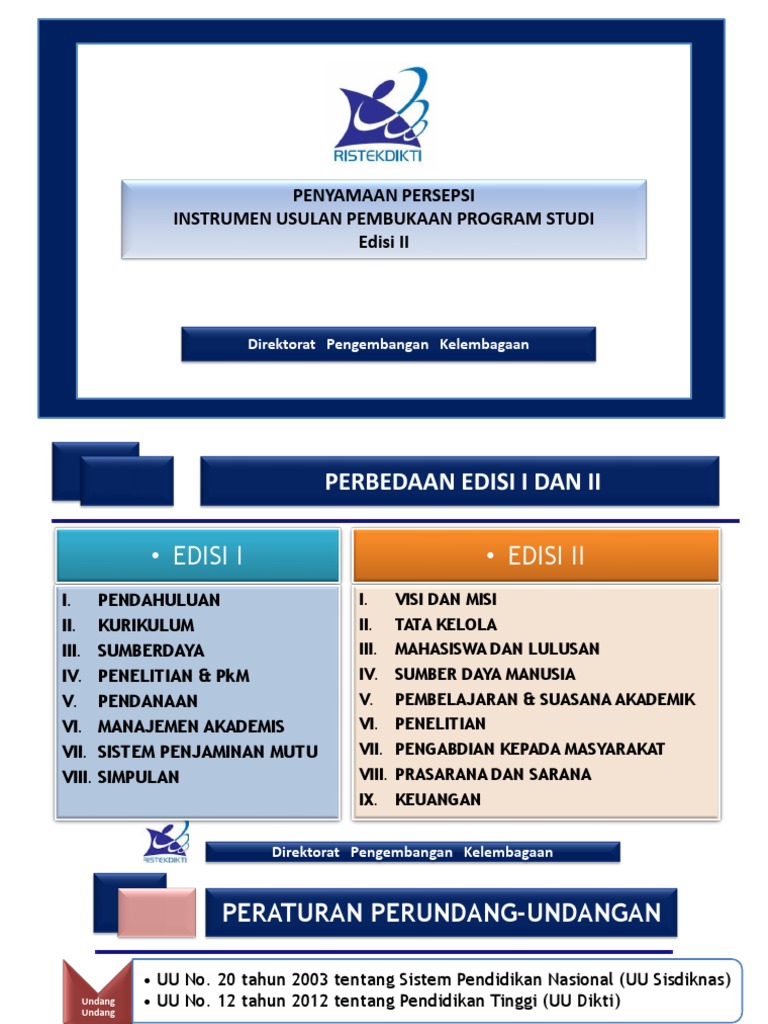 RISTEKDIKTI

PENYAMAAN PERSEPSI
INSTRUMEN USULAN PEMBUKAAN PROGRAM STUDI
Edisi II

Direktorat Pengembangan Kelembagaan

PERBEDAAN EDISI I DAN II

• EDISI I

I. PENDAHULUAN
II. KURIKULUM
III. SUMBERDAYA
IV. PENELITIAN & PkM
V. PENDANAAN
VI. MANAJEMEN AKADEMIS
VII. SISTEM PENJAMINAN MUTU
VIII. SIMPULAN

• EDISI II

I. VISI DAN MISI
II. TATA KELOLA
III. MAHASISWA DAN LULUSAN
IV. SUMBER DAYA MANUSIA
V. PEMBELAJARAN & SUASANA AKADEMIK
VI. PENELITIAN
VII. PENGABDIAN KEPADA MASYARAKAT
VIII. PRASARANA DAN SARANA
IX. KEUANGAN

RISTEKDIKTI

Direktorat Pengembangan Kelembagaan

PERATURAN PERUNDANG-UNDANGAN

Undang Undang

• UU No. 20 tahun 2003 tentang Sistem Pendidikan Nasional (UU Sisdiknas)
• UU No. 12 tahun 2012 tentang Pendidikan Tinggi (UU Dikti)